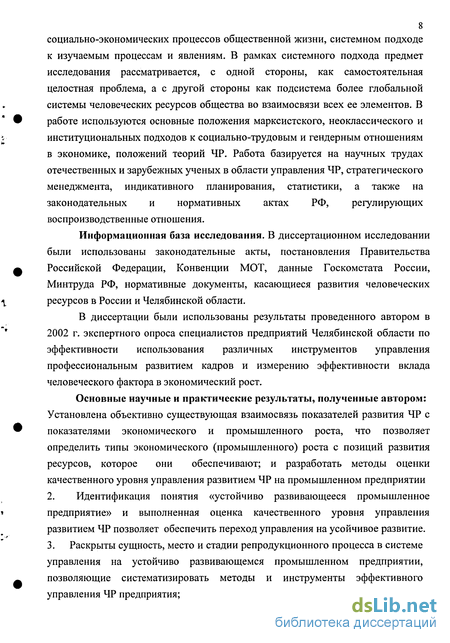 8

социально-экономических процессов общественной жизни, системном подходе к изучаемым процессам и явлениям. В рамках системного подхода предмет исследования рассматривается, с одной стороны, как самостоятельная целостная проблема, а с другой стороны как подсистема более глобальной системы человеческих ресурсов общества во взаимосвязи всех ее элементов. В работе используются основные положения марксистского, неоклассического и институциональных подходов к социально-трудовым и гендерным отношениям в экономике, положений теорий ЧР. Работа базируется на научных трудах отечественных и зарубежных ученых в области управления ЧР, стратегического менеджмента, индикативного планирования, статистики, а также на законодательных и нормативных актах РФ, регулирующих воспроизводственные отношения.

**Информационная база исследования**. В диссертационном исследовании были использованы законодательные акты, постановления Правительства Российской Федерации, Конвенции МОТ, данные Госкомстата России, Минтруда РФ, нормативные документы, касающиеся развития человеческих ресурсов в России и Челябинской области.

В диссертации были использованы результаты проведенного автором в 2002 г. экспертного опроса специалистов предприятий Челябинской области по эффективности использования различных инструментов управления профессиональным развитием кадров и измерению эффективности вклада человеческого фактора в экономический рост.

**Основные научные и практические результаты, полученные автором:** Установлена объективно существующая взаимосвязь показателей развития ЧР с показателями экономического и промышленного роста, что позволяет определить типы экономического (промышленного) роста с позиций развития ресурсов, которое они обеспечивают; и разработать методы оценки качественного уровня управления развитием ЧР на промышленном предприятии

2. Идентификация понятия «устойчиво развивающееся промышленное предприятие» и выполненная оценка качественного уровня управления развитием ЧР позволяет обеспечить переход управления на усойчивое развитие.

3. Раскрыты сущность, место и стадии репродукционного процесса в системе управления на устойчиво развивающемся промышленном предприятии, позволяющие систематизировать методы и инструменты эффективного управления ЧР предприятия;

dsLib.net
библиотека диссертаций